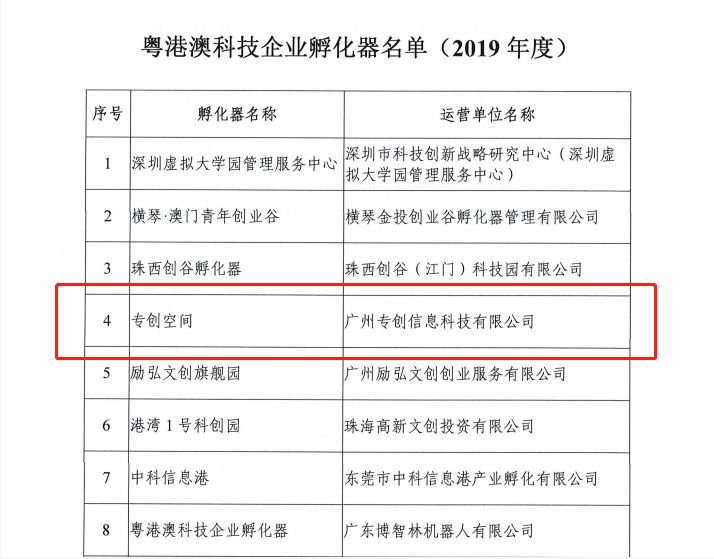 粤港澳科技企业孵化器名单（2019 年度）

| 序号 | 孵化器名称 | 运营单位名称 |
|---|---|---|
| 1 | 深圳虚拟大学园管理服务中心 | 深圳市科技创新战略研究中心（深圳虚拟大学园管理服务中心） |
| 2 | 横琴·澳门青年创业谷 | 横琴金投创业谷孵化器管理有限公司 |
| 3 | 珠西创谷孵化器 | 珠西创谷（江门）科技园有限公司 |
| 4 | 专创空间 | 广州专创信息科技有限公司 |
| 5 | 励弘文创旗舰园 | 广州励弘文创创业服务有限公司 |
| 6 | 港湾 1 号科创园 | 珠海高新文创投资有限公司 |
| 7 | 中科信息港 | 东莞市中科信息港产业孵化有限公司 |
| 8 | 粤港澳科技企业孵化器 | 广东博智林机器人有限公司 |